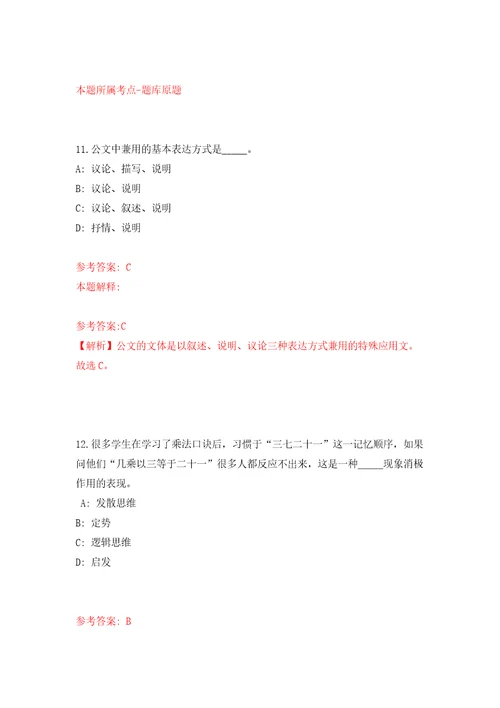 本题所属考点-题库原题

11.公文中兼用的基本表达方式是_____。
A: 议论、描写、说明
B: 议论、说明
C: 议论、叙述、说明
D: 抒情、说明

参考答案: C
本题解释:

参考答案:C
【解析】公文的文体是以叙述、说明、议论三种表达方式兼用的特殊应用文。故选C。

12.很多学生在学习了乘法口诀后，习惯于“三七二十一”这一记忆顺序，如果问他们“几乘以三等于二十一”很多人都反应不出来，这是一种_____现象消极作用的表现。
A: 发散思维
B: 定势
C: 逻辑思维
D: 启发

参考答案: B